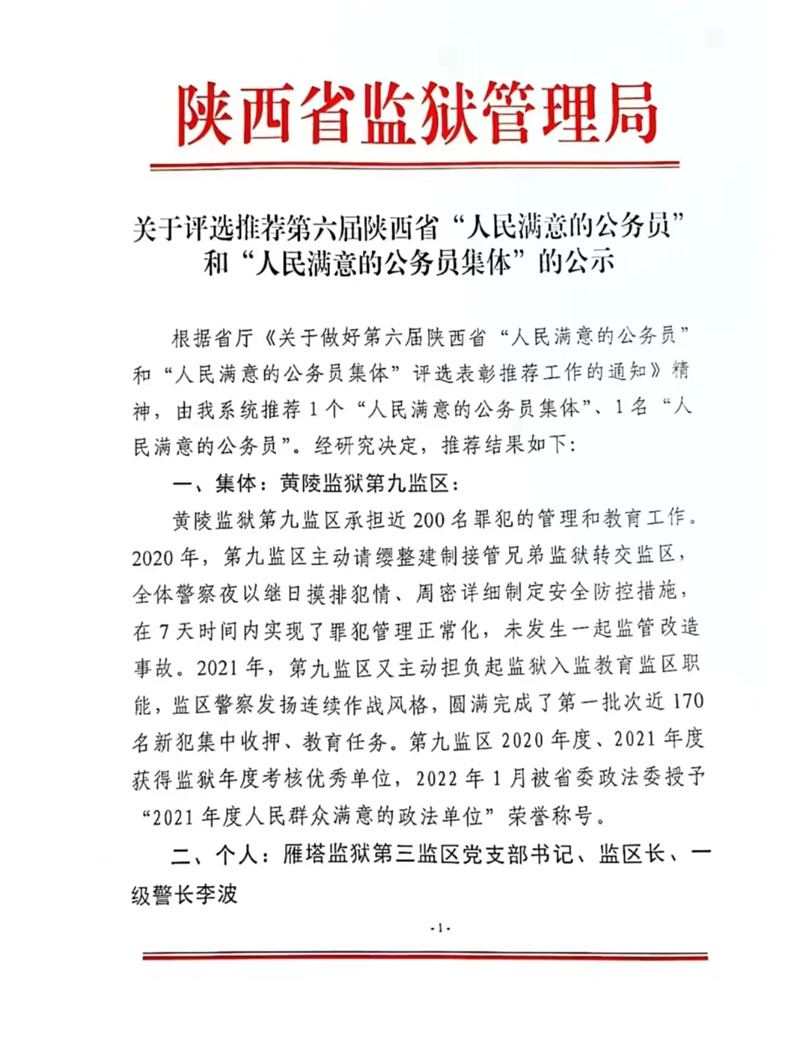 陕西省监狱管理局

关于评选推荐第六届陕西省“人民满意的公务员”和“人民满意的公务员集体”的公示

根据省厅《关于做好第六届陕西省“人民满意的公务员”和“人民满意的公务员集体”评选表彰推荐工作的通知》精神，由我系统推荐1个“人民满意的公务员集体”、1名“人民满意的公务员”。经研究决定，推荐结果如下：

一、集体：黄陵监狱第九监区：

黄陵监狱第九监区承担近200名罪犯的管理和教育工作。2020年，第九监区主动请缨整建制接管兄弟监狱转交监区，全体警察夜以继日摸排犯情、周密详细制定安全防控措施，在7天时间内实现了罪犯管理正常化，未发生一起监管改造事故。2021年，第九监区又主动担负起监狱入监教育监区职能，监区警察发扬连续作战风格，圆满完成了第一批次近170名新犯集中收押、教育任务。第九监区2020年度、2021年度获得监狱年度考核优秀单位，2022年1月被省委政法委授予“2021年度人民群众满意的政法单位”荣誉称号。

二、个人：雁塔监狱第三监区党支部书记、监区长、一级警长李波

-1-